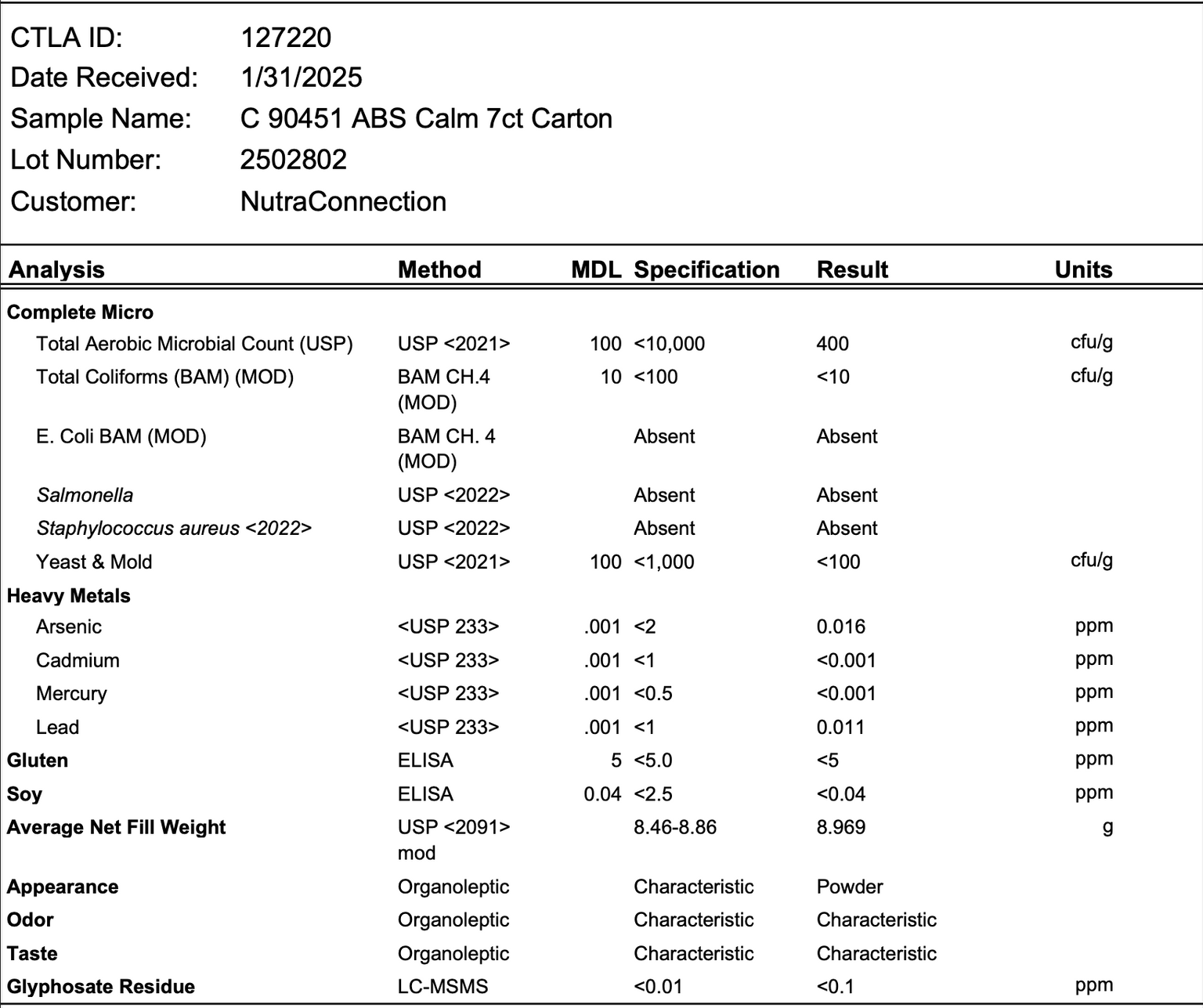 CTLA ID: 127220
Date Received: 1/31/2025
Sample Name: C 90451 ABS Calm 7ct Carton
Lot Number: 2502802
Customer: NutraConnection

| Analysis | Method | MDL | Specification | Result | Units |
|---|---|---|---|---|---|
| Complete Micro | | | | | |
| Total Aerobic Microbial Count (USP) | USP <2021> | 100 | <10,000 | 400 | cfu/g |
| Total Coliforms (BAM) (MOD) | BAM CH.4 (MOD) | 10 | <100 | <10 | cfu/g |
| E. Coli BAM (MOD) | BAM CH. 4 (MOD) | | Absent | Absent | |
| Salmonella | USP <2022> | | Absent | Absent | |
| Staphylococcus aureus <2022> | USP <2022> | | Absent | Absent | |
| Yeast & Mold | USP <2021> | 100 | <1,000 | <100 | cfu/g |
| Heavy Metals | | | | | |
| Arsenic | <USP 233> | .001 | <2 | 0.016 | ppm |
| Cadmium | <USP 233> | .001 | <1 | <0.001 | ppm |
| Mercury | <USP 233> | .001 | <0.5 | <0.001 | ppm |
| Lead | <USP 233> | .001 | <1 | 0.011 | ppm |
| Gluten | ELISA | 5 | <5.0 | <5 | ppm |
| Soy | ELISA | 0.04 | <2.5 | <0.04 | ppm |
| Average Net Fill Weight | USP <2091> mod | | 8.46-8.86 | 8.969 | g |
| Appearance | Organoleptic | | Characteristic | Powder | |
| Odor | Organoleptic | | Characteristic | Characteristic | |
| Taste | Organoleptic | | Characteristic | Characteristic | |
| Glyphosate Residue | LC-MSMS | | <0.01 | <0.1 | ppm |